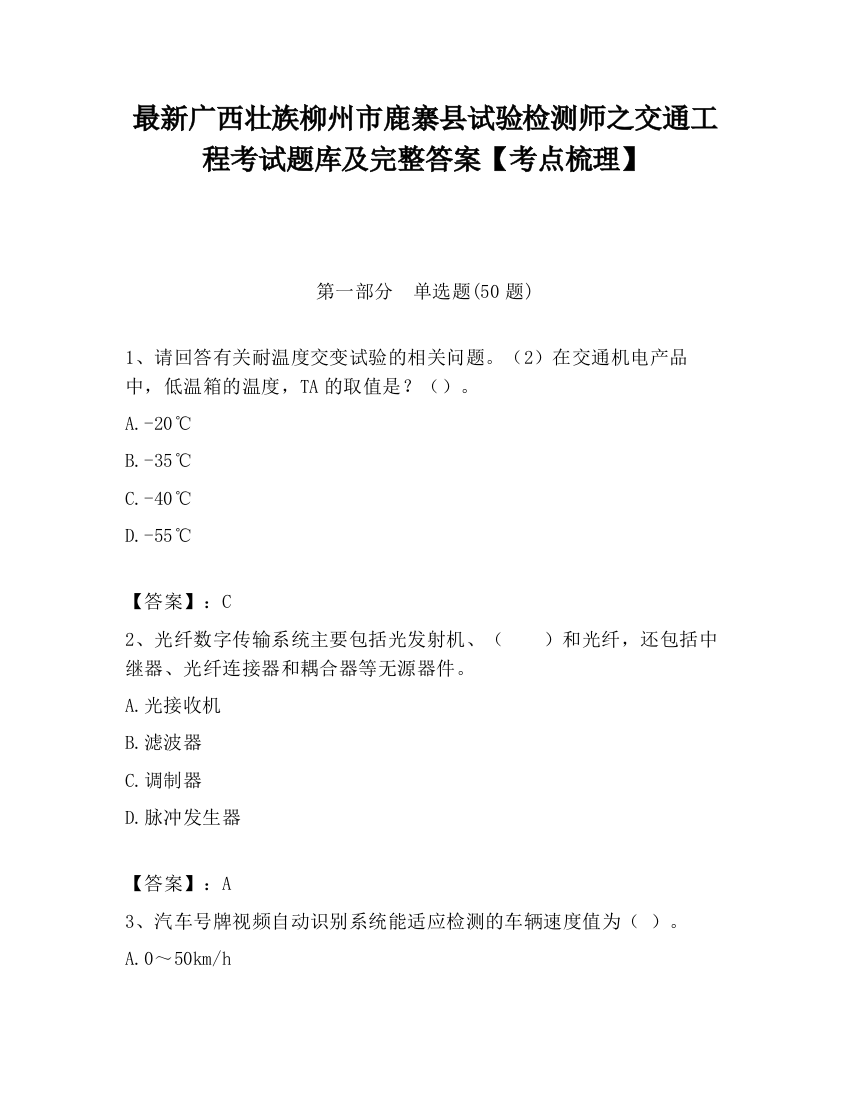 最新广西壮族柳州市鹿寨县试验检测师之交通工程考试题库及完整答案【考点梳理】

第一部分　单选题(50 题)

1、请回答有关耐温度交变试验的相关问题。（2）在交通机电产品中，低温箱的温度，TA 的取值是？（）。

A.-20℃

B.-35℃

C.-40℃

D.-55℃

【答案】：C

2、光纤数字传输系统主要包括光发射机、（　　）和光纤，还包括中继器、光纤连接器和耦合器等无源器件。

A.光接收机

B.滤波器

C.调制器

D.脉冲发生器

【答案】：A

3、汽车号牌视频自动识别系统能适应检测的车辆速度值为（ ）。

A.0～50km/h